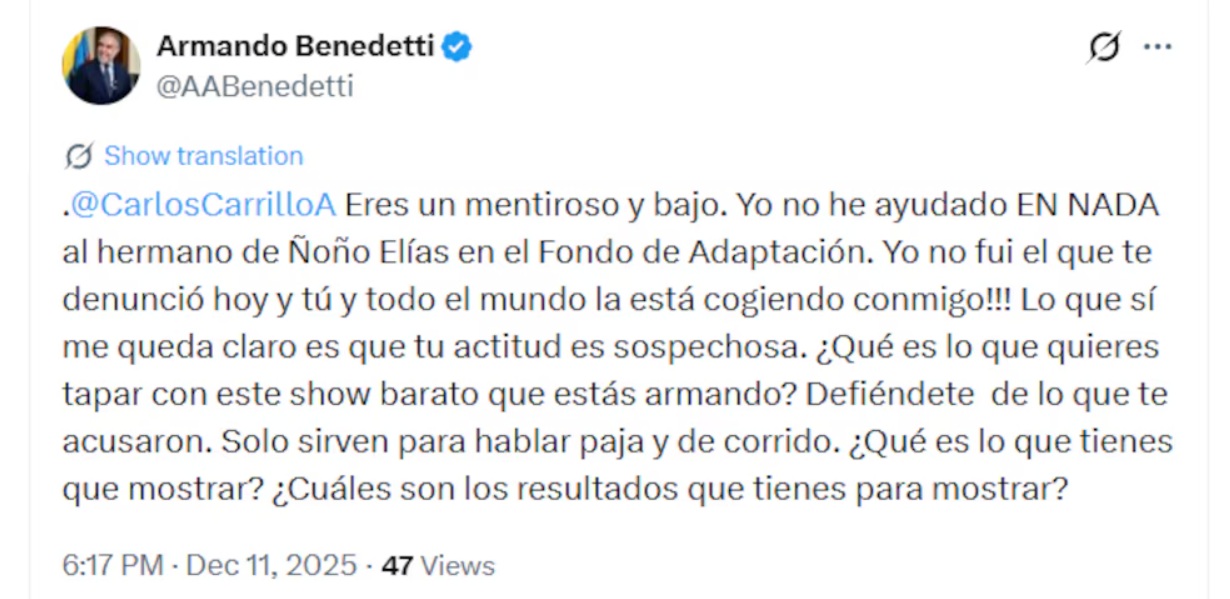 Armando Benedetti
@AABenedetti

Show translation

.@CarlosCarrilloA Eres un mentiroso y bajo. Yo no he ayudado EN NADA al hermano de Ñoño Elías en el Fondo de Adaptación. Yo no fui el que te denunció hoy y tú y todo el mundo la está cogiendo conmigo!!! Lo que sí me queda claro es que tu actitud es sospechosa. ¿Qué es lo que quieres tapar con este show barato que estás armando? Defiéndete de lo que te acusaron. Solo sirven para hablar paja y de corrido. ¿Qué es lo que tienes que mostrar? ¿Cuáles son los resultados que tienes para mostrar?

6:17 PM · Dec 11, 2025 · 47 Views